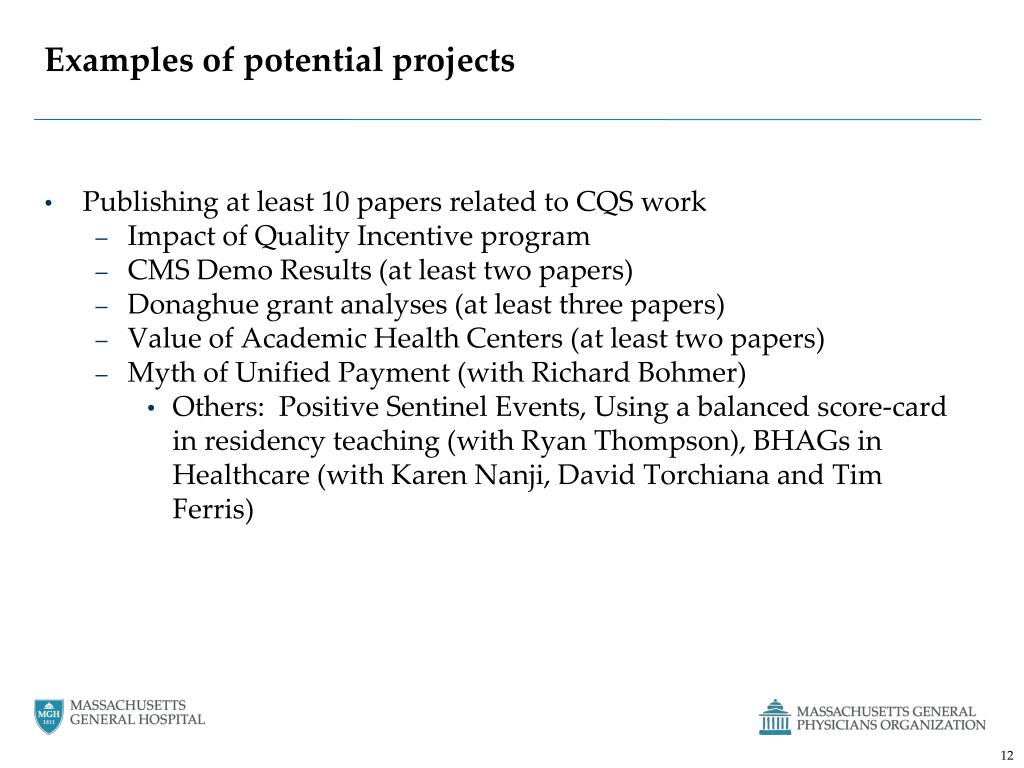 Examples of potential projects

• Publishing at least 10 papers related to CQS work
– Impact of Quality Incentive program
– CMS Demo Results (at least two papers)
– Donaghue grant analyses (at least three papers)
– Value of Academic Health Centers (at least two papers)
– Myth of Unified Payment (with Richard Bohmer)
• Others: Positive Sentinel Events, Using a balanced score-card in residency teaching (with Ryan Thompson), BHAGs in Healthcare (with Karen Nanji, David Torchiana and Tim Ferris)

MGH 1811 MASSACHUSETTS GENERAL HOSPITAL

MASSACHUSETTS GENERAL PHYSICIANS ORGANIZATION

12